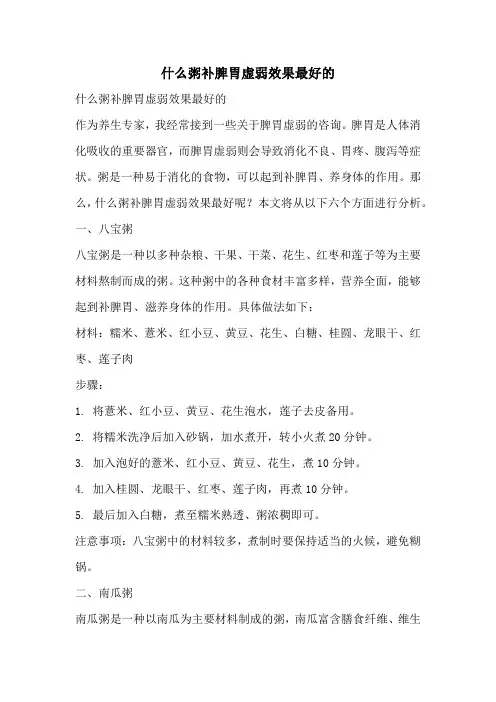 什么粥补脾胃虚弱效果最好的

什么粥补脾胃虚弱效果最好的

作为养生专家，我经常接到一些关于脾胃虚弱的咨询。脾胃是人体消化吸收的重要器官，而脾胃虚弱则会导致消化不良、胃疼、腹泻等症状。粥是一种易于消化的食物，可以起到补脾胃、养身体的作用。那么，什么粥补脾胃虚弱效果最好呢？本文将从以下六个方面进行分析。

一、八宝粥

八宝粥是一种以多种杂粮、干果、干菜、花生、红枣和莲子等为主要材料熬制而成的粥。这种粥中的各种食材丰富多样，营养全面，能够起到补脾胃、滋养身体的作用。具体做法如下：

材料：糯米、薏米、红小豆、黄豆、花生、白糖、桂圆、龙眼干、红枣、莲子肉

步骤：

1. 将薏米、红小豆、黄豆、花生泡水，莲子去皮备用。

2. 将糯米洗净后加入砂锅，加水煮开，转小火煮20分钟。

3. 加入泡好的薏米、红小豆、黄豆、花生，煮10分钟。

4. 加入桂圆、龙眼干、红枣、莲子肉，再煮10分钟。

5. 最后加入白糖，煮至糯米熟透、粥浓稠即可。

注意事项：八宝粥中的材料较多，煮制时要保持适当的火候，避免糊锅。

二、南瓜粥

南瓜粥是一种以南瓜为主要材料制成的粥，南瓜富含膳食纤维、维生